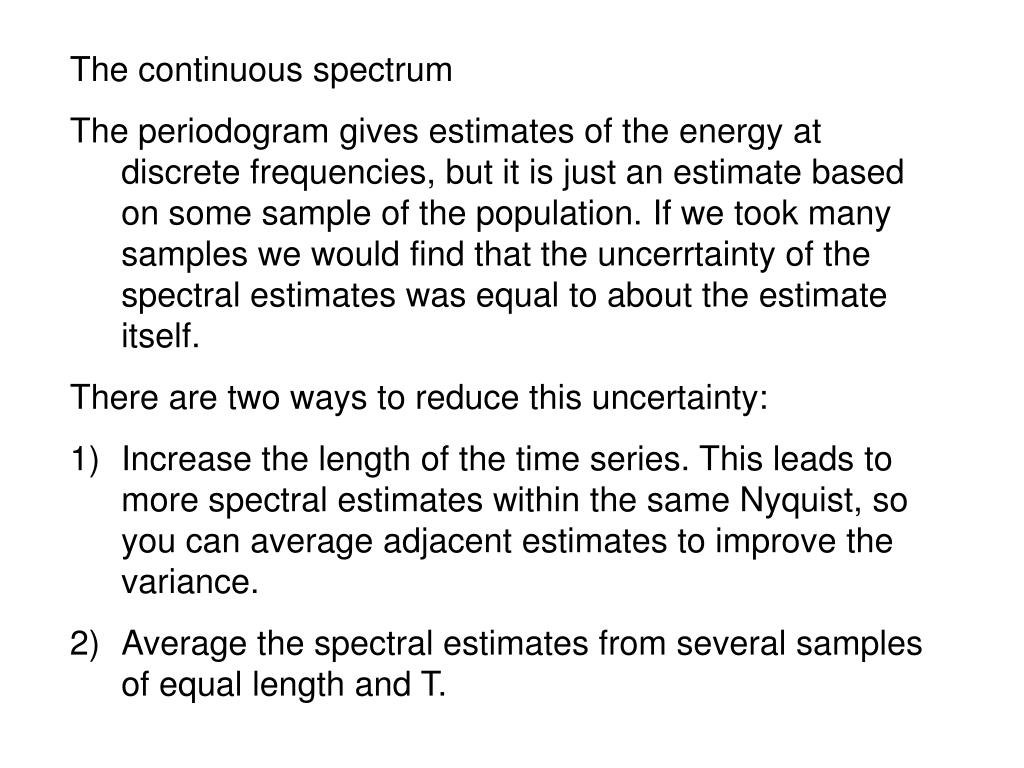 The continuous spectrum

The periodogram gives estimates of the energy at discrete frequencies, but it is just an estimate based on some sample of the population. If we took many samples we would find that the uncerrtainty of the spectral estimates was equal to about the estimate itself.

There are two ways to reduce this uncertainty:

1) Increase the length of the time series. This leads to more spectral estimates within the same Nyquist, so you can average adjacent estimates to improve the variance.

2) Average the spectral estimates from several samples of equal length and T.